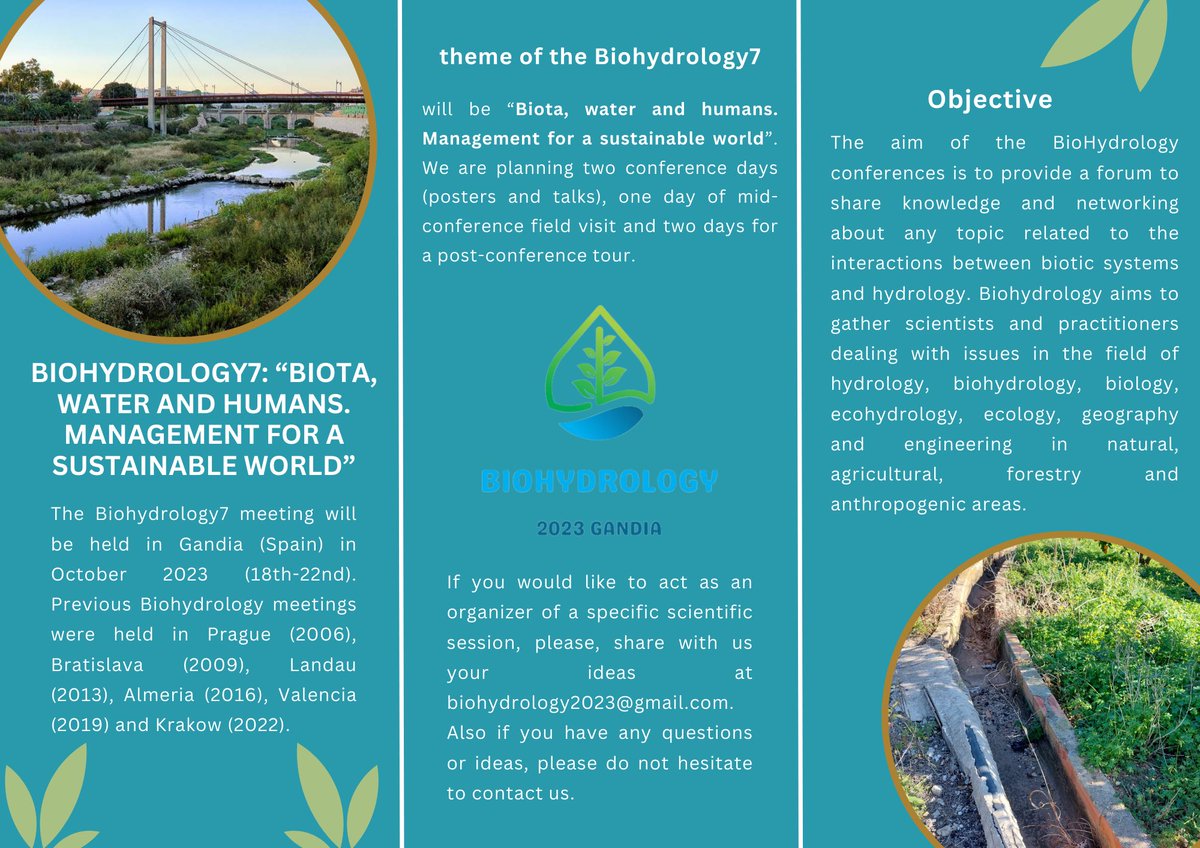 BIOHYDROLOGY7: “BIOTA, WATER AND HUMANS. MANAGEMENT FOR A SUSTAINABLE WORLD”

The Biohydrology7 meeting will be held in Gandia (Spain) in October 2023 (18th-22nd). Previous Biohydrology meetings were held in Prague (2006), Bratislava (2009), Landau (2013), Almeria (2016), Valencia (2019) and Krakow (2022).

theme of the Biohydrology7

will be “Biota, water and humans. Management for a sustainable world”. We are planning two conference days (posters and talks), one day of mid-conference field visit and two days for a post-conference tour.

BIOHYDROLOGY

2023 GANDIA

If you would like to act as an organizer of a specific scientific session, please, share with us your ideas at biohydrology2023@gmail.com. Also if you have any questions or ideas, please do not hesitate to contact us.

Objective

The aim of the BioHydrology conferences is to provide a forum to share knowledge and networking about any topic related to the interactions between biotic systems and hydrology. Biohydrology aims to gather scientists and practitioners dealing with issues in the field of hydrology, biohydrology, biology, ecohydrology, ecology, geography and engineering in natural, agricultural, forestry and anthropogenic areas.